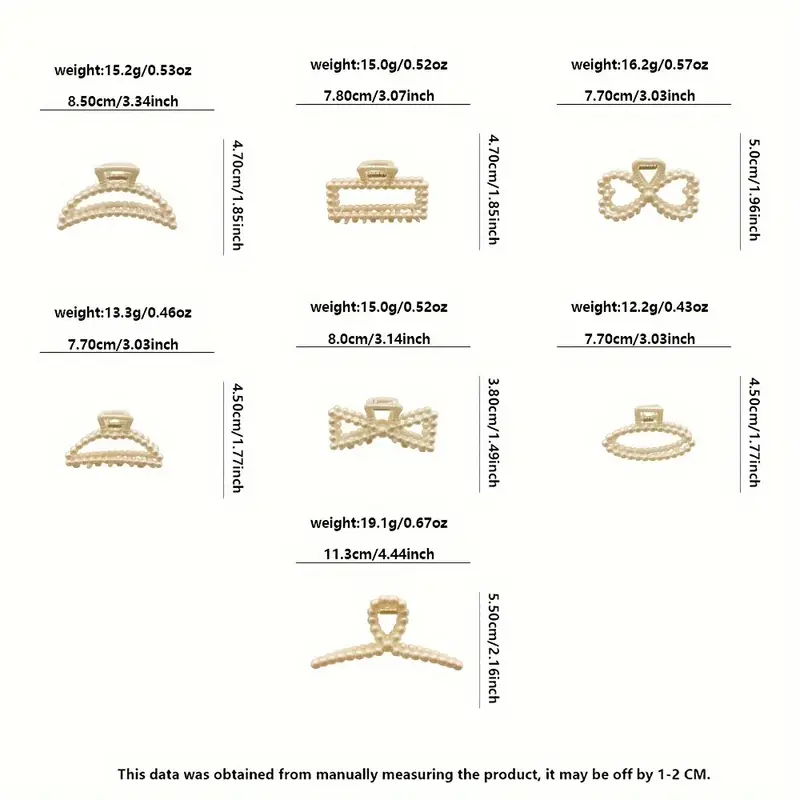 weight:15.2g/0.53oz

8.50cm/3.34inch

4.70cm/1.85inch

weight:15.0g/0.52oz

7.80cm/3.07inch

4.70cm/1.85inch

weight:16.2g/0.57oz

7.70cm/3.03inch

5.0cm/1.96inch

weight:13.3g/0.46oz

7.70cm/3.03inch

4.50cm/1.77inch

weight:15.0g/0.52oz

8.0cm/3.14inch

3.80cm/1.49inch

weight:12.2g/0.43oz

7.70cm/3.03inch

4.50cm/1.77inch

weight:19.1g/0.67oz

11.3cm/4.44inch

5.50cm/2.16inch

This data was obtained from manually measuring the product, it may be off by 1-2 CM.